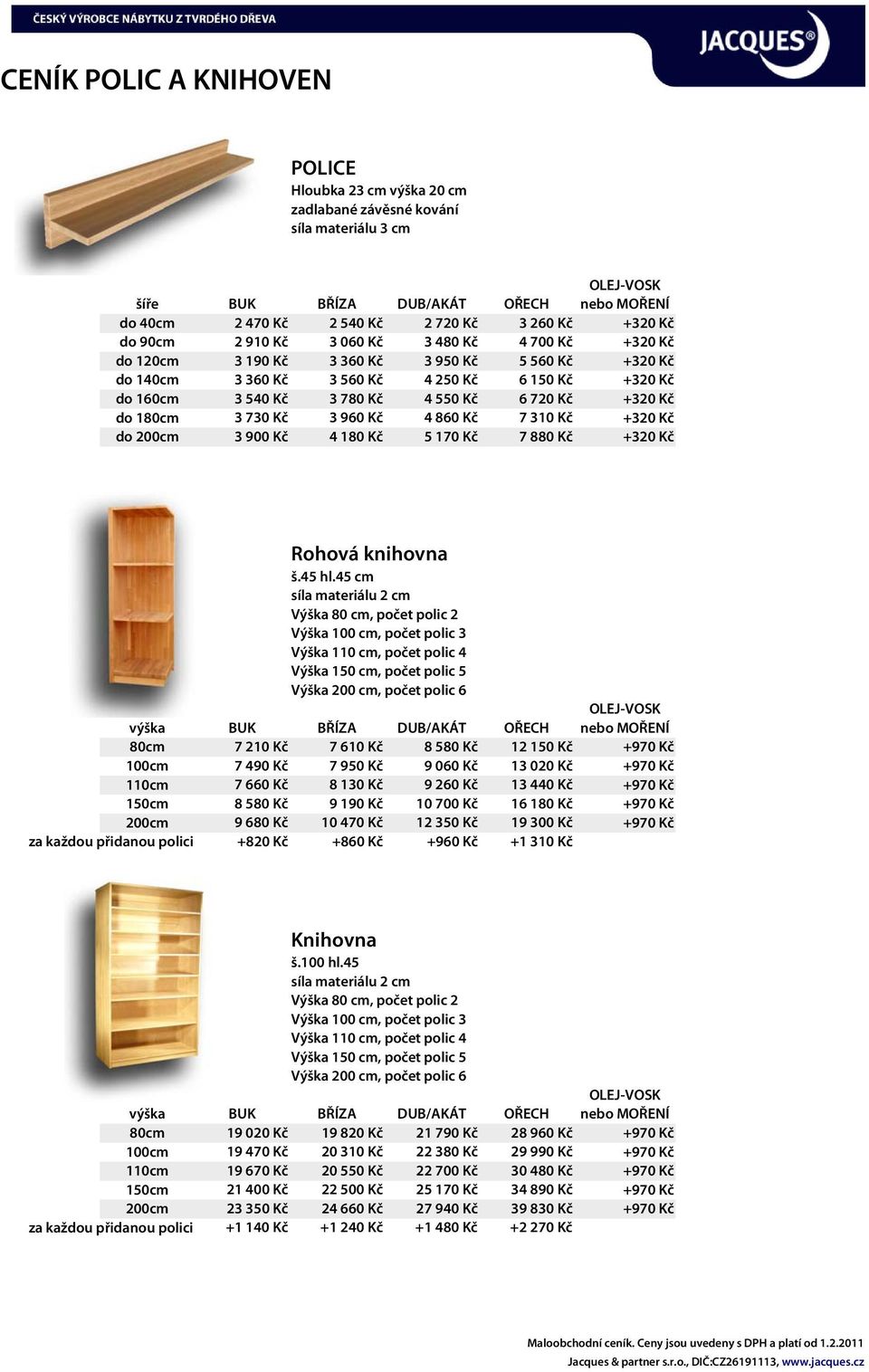 ČESKÝ VÝROBCE NÁBYTKU Z TVRDÉHO DŘEVA

JACQUES®

CENÍK POLIC A KNIHOVEN

POLICE
Hloubka 23 cm výška 20 cm
zadlabané závěsné kování
síla materiálu 3 cm

| šíře | BUK | BŘÍZA | DUB/AKÁT | OŘECH | OLEJ-VOSK nebo MOŘENÍ |
|---|---|---|---|---|---|
| do 40cm | 2 470 Kč | 2 540 Kč | 2 720 Kč | 3 260 Kč | +320 Kč |
| do 90cm | 2 910 Kč | 3 060 Kč | 3 480 Kč | 4 700 Kč | +320 Kč |
| do 120cm | 3 190 Kč | 3 360 Kč | 3 950 Kč | 5 560 Kč | +320 Kč |
| do 140cm | 3 360 Kč | 3 560 Kč | 4 250 Kč | 6 150 Kč | +320 Kč |
| do 160cm | 3 540 Kč | 3 780 Kč | 4 550 Kč | 6 720 Kč | +320 Kč |
| do 180cm | 3 730 Kč | 3 960 Kč | 4 860 Kč | 7 310 Kč | +320 Kč |
| do 200cm | 3 900 Kč | 4 180 Kč | 5 170 Kč | 7 880 Kč | +320 Kč |

Rohová knihovna
š.45 hl.45 cm
síla materiálu 2 cm
Výška 80 cm, počet polic 2
Výška 100 cm, počet polic 3
Výška 110 cm, počet polic 4
Výška 150 cm, počet polic 5
Výška 200 cm, počet polic 6

| výška | BUK | BŘÍZA | DUB/AKÁT | OŘECH | OLEJ-VOSK nebo MOŘENÍ |
|---|---|---|---|---|---|
| 80cm | 7 210 Kč | 7 610 Kč | 8 580 Kč | 12 150 Kč | +970 Kč |
| 100cm | 7 490 Kč | 7 950 Kč | 9 060 Kč | 13 020 Kč | +970 Kč |
| 110cm | 7 660 Kč | 8 130 Kč | 9 260 Kč | 13 440 Kč | +970 Kč |
| 150cm | 8 580 Kč | 9 190 Kč | 10 700 Kč | 16 180 Kč | +970 Kč |
| 200cm | 9 680 Kč | 10 470 Kč | 12 350 Kč | 19 300 Kč | +970 Kč |
| za každou přidanou polici | +820 Kč | +860 Kč | +960 Kč | +1 310 Kč | |

Knihovna
š.100 hl.45
síla materiálu 2 cm
Výška 80 cm, počet polic 2
Výška 100 cm, počet polic 3
Výška 110 cm, počet polic 4
Výška 150 cm, počet polic 5
Výška 200 cm, počet polic 6

| výška | BUK | BŘÍZA | DUB/AKÁT | OŘECH | OLEJ-VOSK nebo MOŘENÍ |
|---|---|---|---|---|---|
| 80cm | 19 020 Kč | 19 820 Kč | 21 790 Kč | 28 960 Kč | +970 Kč |
| 100cm | 19 470 Kč | 20 310 Kč | 22 380 Kč | 29 990 Kč | +970 Kč |
| 110cm | 19 670 Kč | 20 550 Kč | 22 700 Kč | 30 480 Kč | +970 Kč |
| 150cm | 21 400 Kč | 22 500 Kč | 25 170 Kč | 34 890 Kč | +970 Kč |
| 200cm | 23 350 Kč | 24 660 Kč | 27 940 Kč | 39 830 Kč | +970 Kč |
| za každou přidanou polici | +1 140 Kč | +1 240 Kč | +1 480 Kč | +2 270 Kč | |

Maloobchodní ceník. Ceny jsou uvedeny s DPH a platí od 1.2.2011
Jacques & partner s.r.o., DIČ:CZ26191113, www.jacques.cz